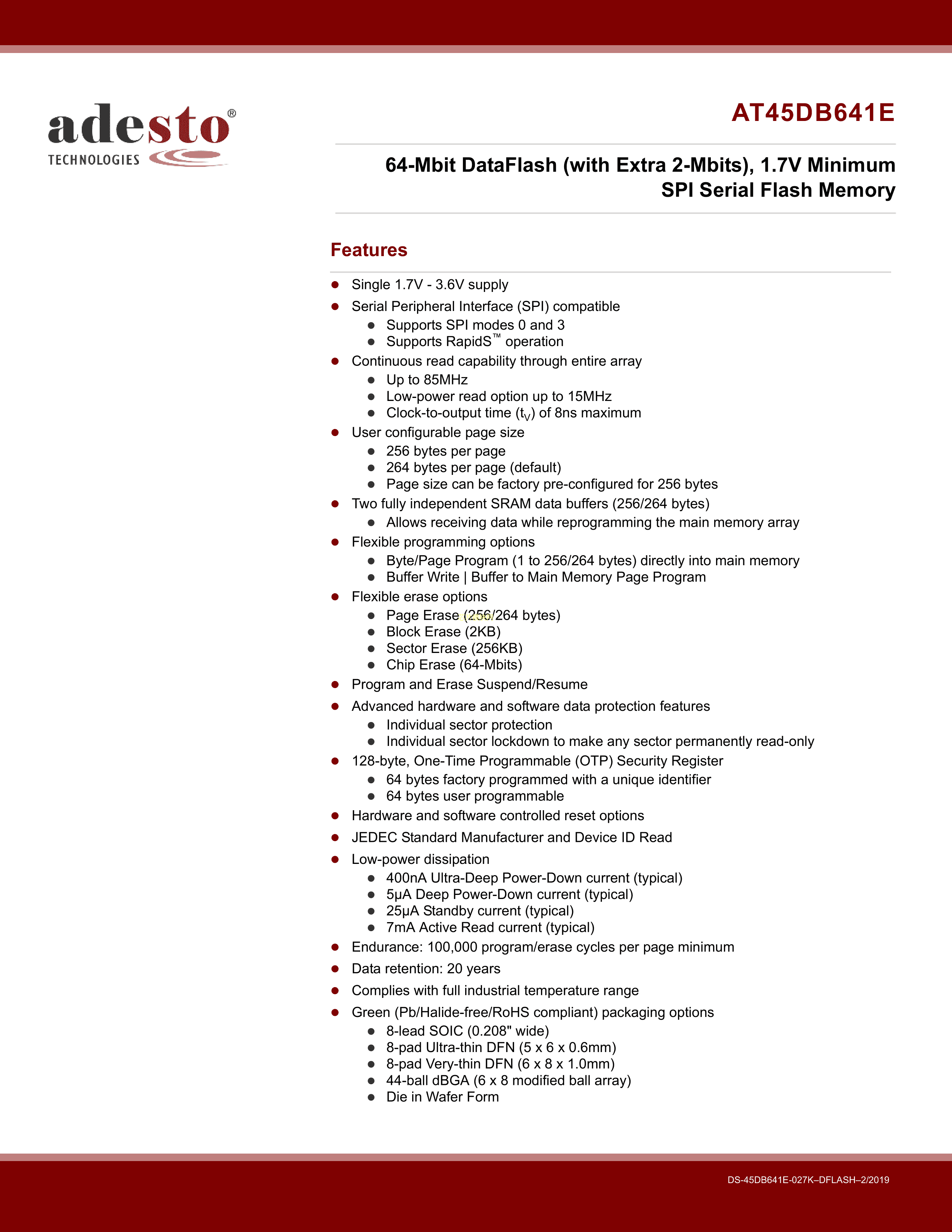 adesto®
TECHNOLOGIES

AT45DB641E

64-Mbit DataFlash (with Extra 2-Mbits), 1.7V Minimum SPI Serial Flash Memory

Features

- Single 1.7V - 3.6V supply
- Serial Peripheral Interface (SPI) compatible
  - Supports SPI modes 0 and 3
  - Supports RapidS™ operation
- Continuous read capability through entire array
  - Up to 85MHz
  - Low-power read option up to 15MHz
  - Clock-to-output time ($t_V$) of 8ns maximum
- User configurable page size
  - 256 bytes per page
  - 264 bytes per page (default)
  - Page size can be factory pre-configured for 256 bytes
- Two fully independent SRAM data buffers (256/264 bytes)
  - Allows receiving data while reprogramming the main memory array
- Flexible programming options
  - Byte/Page Program (1 to 256/264 bytes) directly into main memory
  - Buffer Write | Buffer to Main Memory Page Program
- Flexible erase options
  - Page Erase (256/264 bytes)
  - Block Erase (2KB)
  - Sector Erase (256KB)
  - Chip Erase (64-Mbits)
- Program and Erase Suspend/Resume
- Advanced hardware and software data protection features
  - Individual sector protection
  - Individual sector lockdown to make any sector permanently read-only
- 128-byte, One-Time Programmable (OTP) Security Register
  - 64 bytes factory programmed with a unique identifier
  - 64 bytes user programmable
- Hardware and software controlled reset options
- JEDEC Standard Manufacturer and Device ID Read
- Low-power dissipation
  - 400nA Ultra-Deep Power-Down current (typical)
  - 5µA Deep Power-Down current (typical)
  - 25µA Standby current (typical)
  - 7mA Active Read current (typical)
- Endurance: 100,000 program/erase cycles per page minimum
- Data retention: 20 years
- Complies with full industrial temperature range
- Green (Pb/Halide-free/RoHS compliant) packaging options
  - 8-lead SOIC (0.208" wide)
  - 8-pad Ultra-thin DFN (5 x 6 x 0.6mm)
  - 8-pad Very-thin DFN (6 x 8 x 1.0mm)
  - 44-ball dBGA (6 x 8 modified ball array)
  - Die in Wafer Form

DS-45DB641E-027K–DFLASH–2/2019